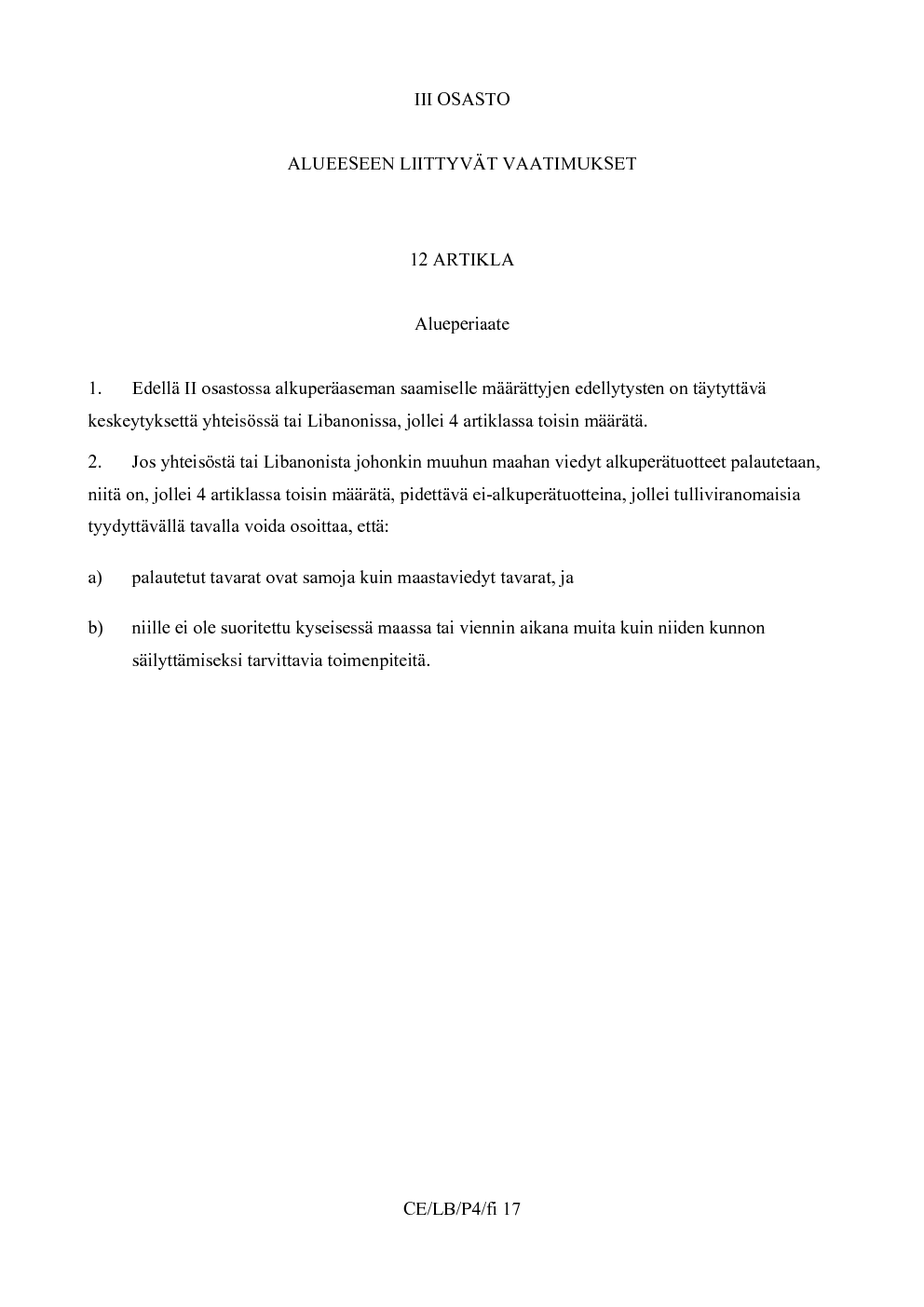 III OSASTO

ALUEESEEN LIITTYVÄT VAATIMUKSET

12 ARTIKLA

Alueperiaate

1. Edellä II osastossa alkuperäaseman saamiselle määrättyjen edellytysten on täytyttävä keskeytyksettä yhteisössä tai Libanonissa, jollei 4 artiklassa toisin määrätä.

2. Jos yhteisöstä tai Libanonista johonkin muuhun maahan viedyt alkuperätuotteet palautetaan, niitä on, jollei 4 artiklassa toisin määrätä, pidettävä ei-alkuperätuotteina, jollei tulliviranomaisia tyydyttävällä tavalla voida osoittaa, että:

a) palautetut tavarat ovat samoja kuin maastaviedyt tavarat, ja

b) niille ei ole suoritettu kyseisessä maassa tai viennin aikana muita kuin niiden kunnon säilyttämiseksi tarvittavia toimenpiteitä.

CE/LB/P4/fi 17